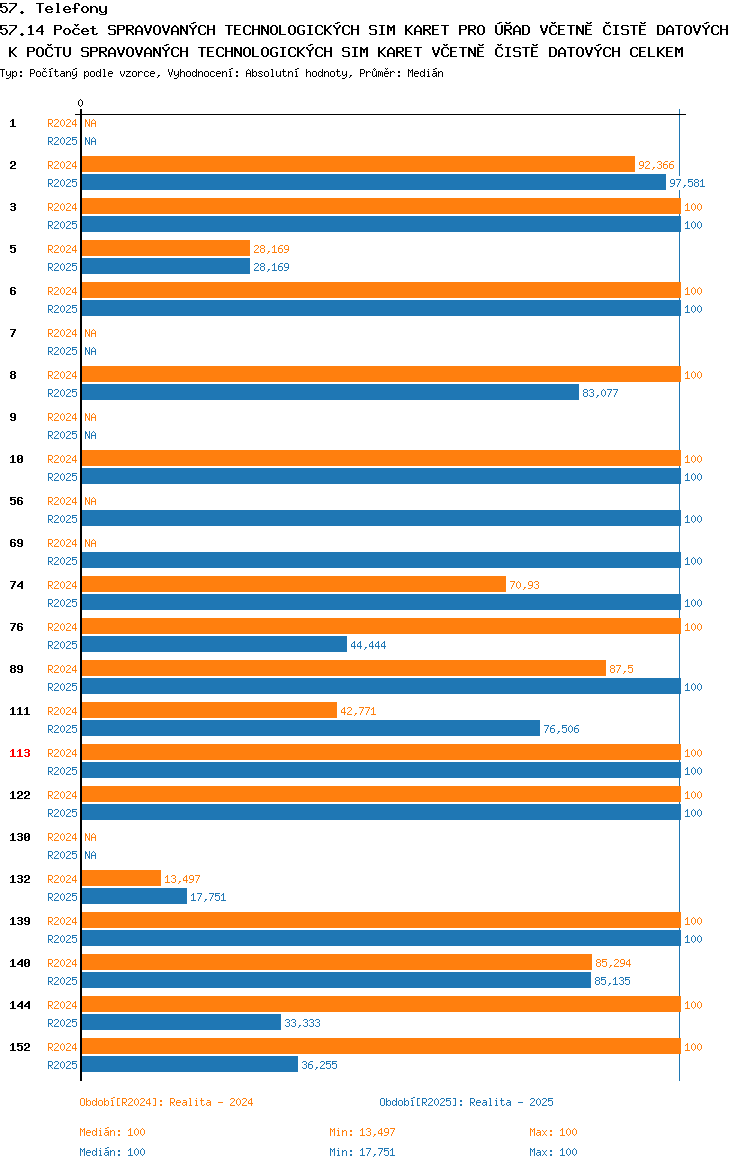 57. Telefony
57.14 Počet SPRAVOVANÝCH TECHNOLOGICKÝCH SIM KARET PRO ÚŘAD VČETNĚ ČISTĚ DATOVÝCH K POČTU SPRAVOVANÝCH TECHNOLOGICKÝCH SIM KARET VČETNĚ ČISTĚ DATOVÝCH CELKEM
Typ: Počítaný podle vzorce, Vyhodnocení: Absolutní hodnoty, Průměr: Medián

0

1 R2024 NA
R2025 NA
2 R2024 92,366
R2025 97,581
3 R2024 100
R2025 100
5 R2024 28,169
R2025 28,169
6 R2024 100
R2025 100
7 R2024 NA
R2025 NA
8 R2024 100
R2025 83,077
9 R2024 NA
R2025 NA
10 R2024 100
R2025 100
56 R2024 NA
R2025 100
69 R2024 NA
R2025 100
74 R2024 70,93
R2025 100
76 R2024 100
R2025 44,444
89 R2024 87,5
R2025 100
111 R2024 42,771
R2025 76,506
113 R2024 100
R2025 100
122 R2024 100
R2025 100
130 R2024 NA
R2025 NA
132 R2024 13,497
R2025 17,751
139 R2024 100
R2025 100
140 R2024 85,294
R2025 85,135
144 R2024 100
R2025 33,333
152 R2024 100
R2025 36,255

Období[R2024]: Realita - 2024
Období[R2025]: Realita - 2025

Medián: 100 Min: 13,497 Max: 100
Medián: 100 Min: 17,751 Max: 100